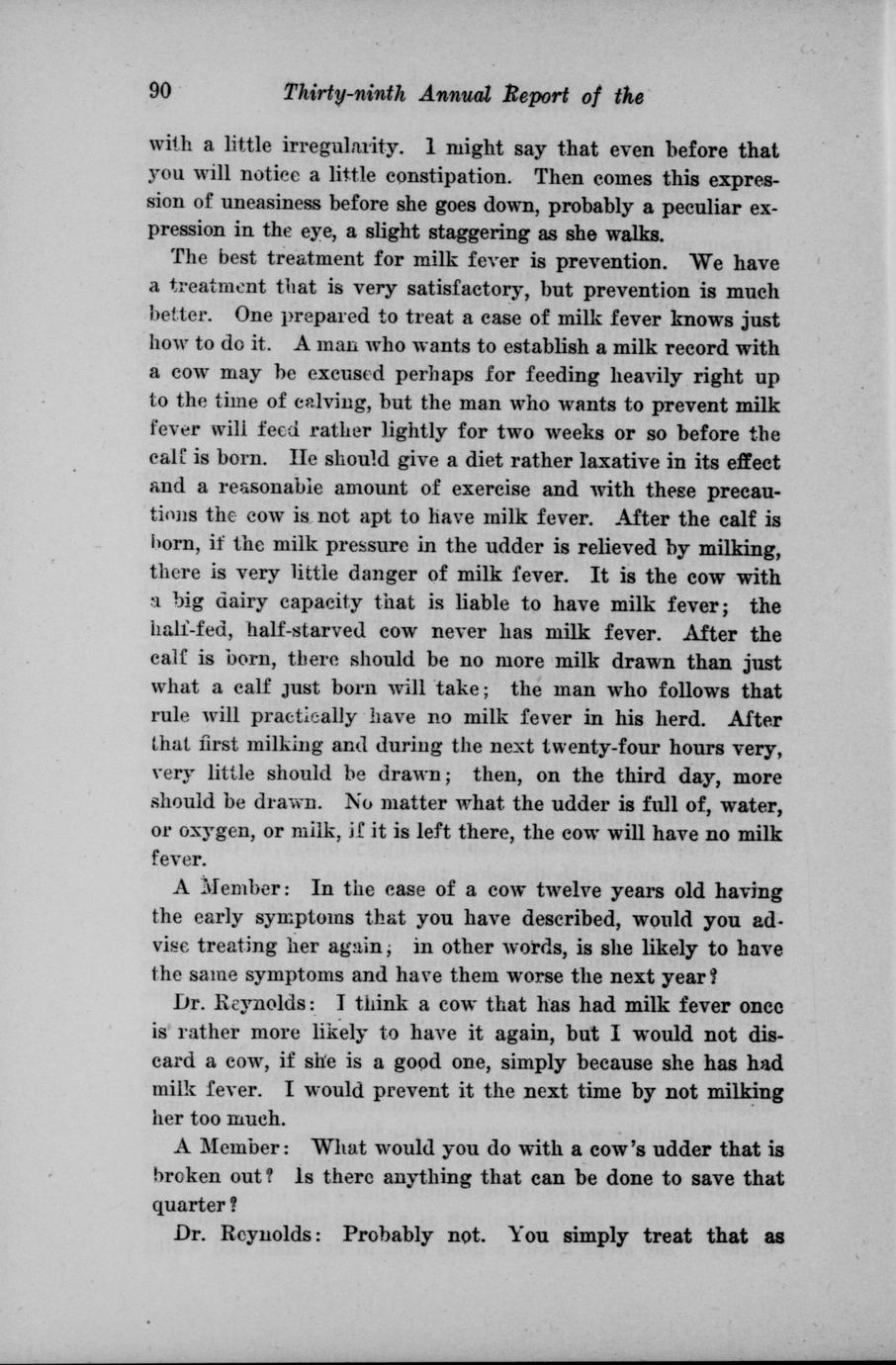 90 Thirty-ninth Annual Report of the

with a little irregularity. I might say that even before that you will notice a little constipation. Then comes this expression of uneasiness before she goes down, probably a peculiar expression in the eye, a slight staggering as she walks.

The best treatment for milk fever is prevention. We have a treatment that is very satisfactory, but prevention is much better. One prepared to treat a case of milk fever knows just how to do it. A man who wants to establish a milk record with a cow may be excused perhaps for feeding heavily right up to the time of calving, but the man who wants to prevent milk fever will feed rather lightly for two weeks or so before the calf is born. He should give a diet rather laxative in its effect and a reasonable amount of exercise and with these precautions the cow is not apt to have milk fever. After the calf is born, if the milk pressure in the udder is relieved by milking, there is very little danger of milk fever. It is the cow with a big dairy capacity that is liable to have milk fever; the half-fed, half-starved cow never has milk fever. After the calf is born, there should be no more milk drawn than just what a calf just born will take; the man who follows that rule will practically have no milk fever in his herd. After that first milking and during the next twenty-four hours very, very little should be drawn; then, on the third day, more should be drawn. No matter what the udder is full of, water, or oxygen, or milk, if it is left there, the cow will have no milk fever.

A Member: In the case of a cow twelve years old having the early symptoms that you have described, would you advise treating her again; in other words, is she likely to have the same symptoms and have them worse the next year?

Dr. Reynolds: I think a cow that has had milk fever once is rather more likely to have it again, but I would not discard a cow, if she is a good one, simply because she has had milk fever. I would prevent it the next time by not milking her too much.

A Member: What would you do with a cow's udder that is broken out? Is there anything that can be done to save that quarter?

Dr. Reynolds: Probably not. You simply treat that as